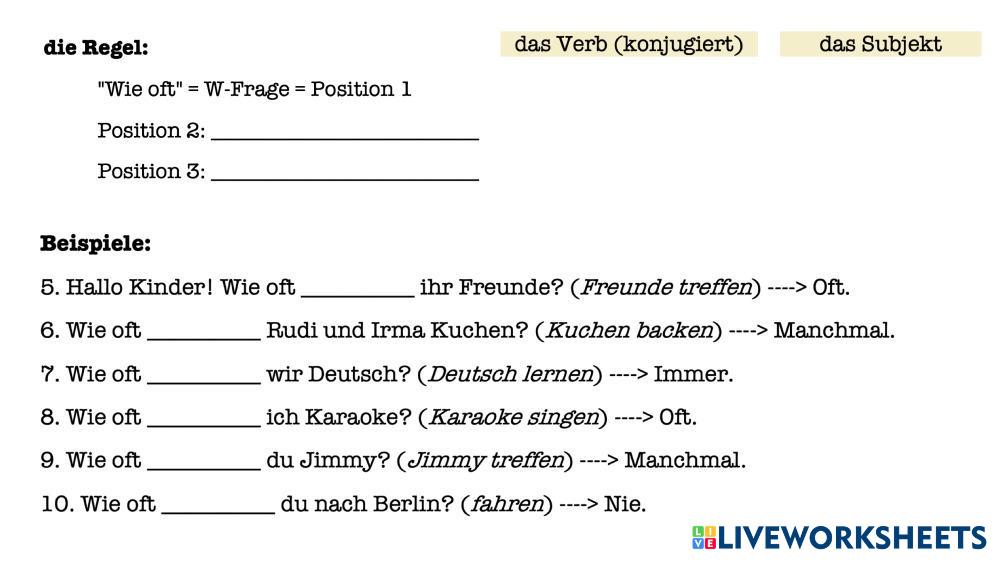 die Regel:

das Verb (konjugiert)

das Subjekt

"Wie oft" = W-Frage = Position 1

Position 2: ____

Position 3: ____

Beispiele:

5. Hallo Kinder! Wie oft ____ ihr Freunde? (Freunde treffen) ----> Oft.

6. Wie oft ____ Rudi und Irma Kuchen? (Kuchen backen) ----> Manchmal.

7. Wie oft ____ wir Deutsch? (Deutsch lernen) ----> Immer.

8. Wie oft ____ ich Karaoke? (Karaoke singen) ----> Oft.

9. Wie oft ____ du Jimmy? (Jimmy treffen) ----> Manchmal.

10. Wie oft ____ du nach Berlin? (fahren) ----> Nie.

LIVEWORKSHEETS